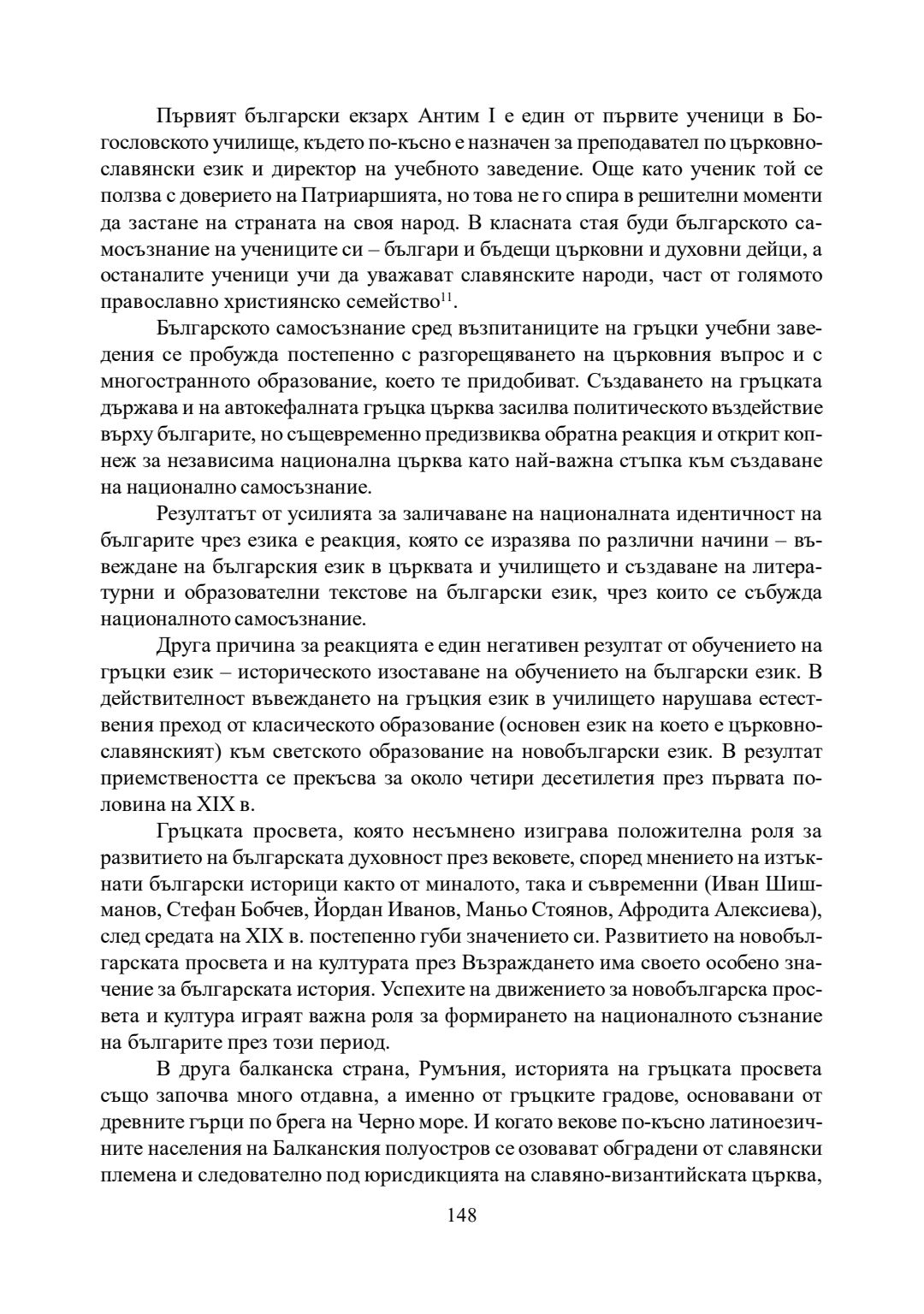 Първият български екзарх Антим I е един от първите ученици в Богословското училище, където по-късно е назначен за преподавател по църковнославянски език и директор на учебното заведение. Още като ученик той се ползва с доверието на Патриаршията, но това не го спира в решителни моменти да застане на страната на своя народ. В класната стая буди българското самосъзнание на учениците си – българи и бъдещи църковни и духовни дейци, а останалите ученици учи да уважават славянските народи, част от голямото православно християнско семейство$^{11}$.

Българското самосъзнание сред възпитаниците на гръцки учебни заведения се пробужда постепенно с разгорещяването на църковния въпрос и с многостранното образование, което те придобиват. Създаването на гръцката държава и на автокефалната гръцка църква засилва политическото въздействие върху българите, но същевременно предизвиква обратна реакция и открит копнеж за независима национална църква като най-важна стъпка към създаване на национално самосъзнание.

Резултатът от усилията за заличаване на националната идентичност на българите чрез езика е реакция, която се изразява по различни начини – въвеждане на българския език в църквата и училището и създаване на литературни и образователни текстове на български език, чрез които се събужда националното самосъзнание.

Друга причина за реакцията е един негативен резултат от обучението на гръцки език – историческото изоставане на обучението на български език. В действителност въвеждането на гръцкия език в училището нарушава естествения преход от класическото образование (основен език на което е църковнославянският) към светското образование на новобългарски език. В резултат приемствеността се прекъсва за около четири десетилетия през първата половина на XIX в.

Гръцката просвета, която несъмнено изиграва положителна роля за развитието на българската духовност през вековете, според мнението на изтъкнати български историци както от миналото, така и съвременни (Иван Шишманов, Стефан Бобчев, Йордан Иванов, Маньо Стоянов, Афродита Алексиева), след средата на XIX в. постепенно губи значението си. Развитието на новобългарската просвета и на културата през Възраждането има своето особено значение за българската история. Успехите на движението за новобългарска просвета и култура играят важна роля за формирането на националното съзнание на българите през този период.

В друга балканска страна, Румъния, историята на гръцката просвета също започва много отдавна, а именно от гръцките градове, основавани от древните гърци по брега на Черно море. И когато векове по-късно латиноезичните населения на Балканския полуостров се озовават обградени от славянски племена и следователно под юрисдикцията на славяно-византийската църква,

148